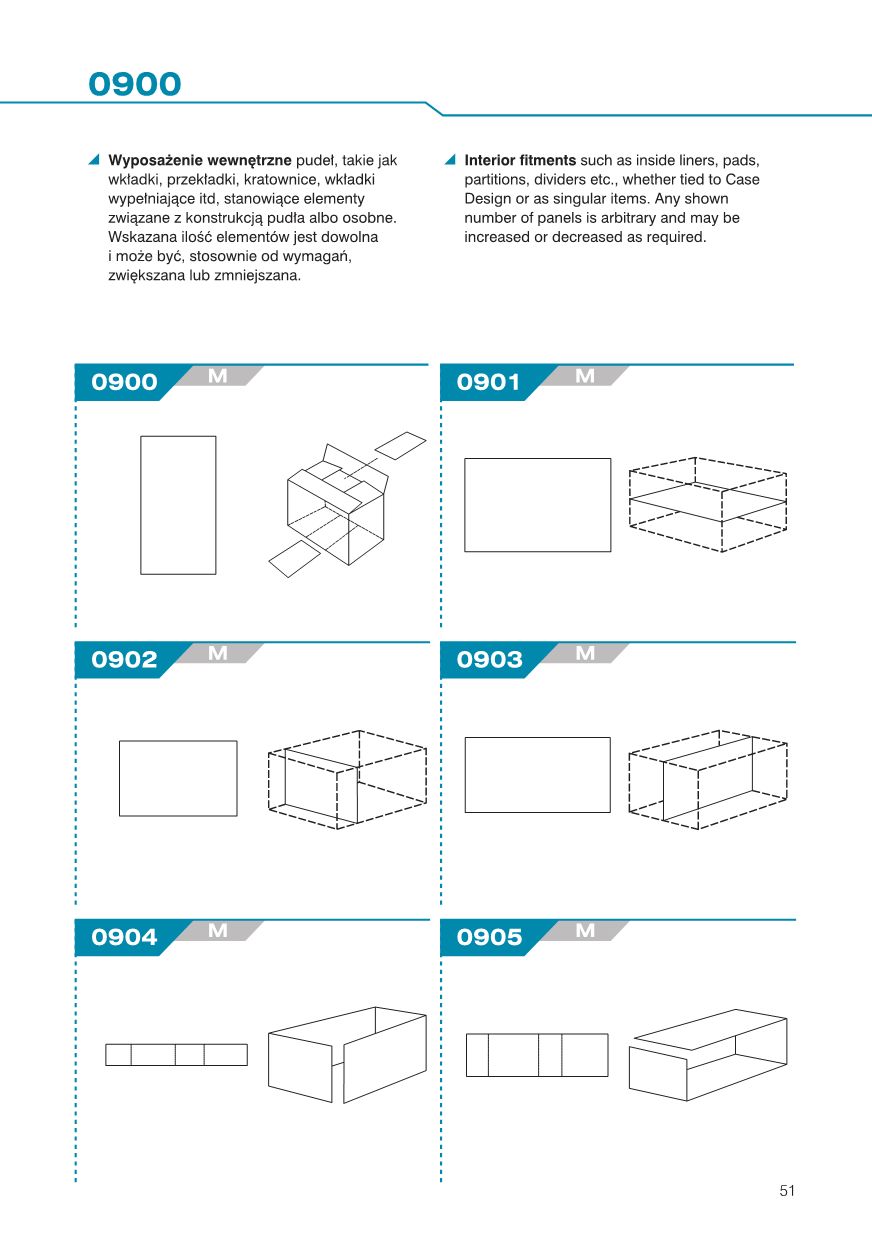 0900

Wyposażenie wewnętrzne pudeł, takie jak wkładki, przekładki, kratownice, wkładki wypełniające itd, stanowiące elementy związane z konstrukcją pudła albo osobne. Wskazana ilość elementów jest dowolna i może być, stosownie od wymagań, zwiększana lub zmniejszana.

Interior fitments such as inside liners, pads, partitions, dividers etc., whether tied to Case Design or as singular items. Any shown number of panels is arbitrary and may be increased or decreased as required.

0900 M

0901 M

0902 M

0903 M

0904 M

0905 M

51